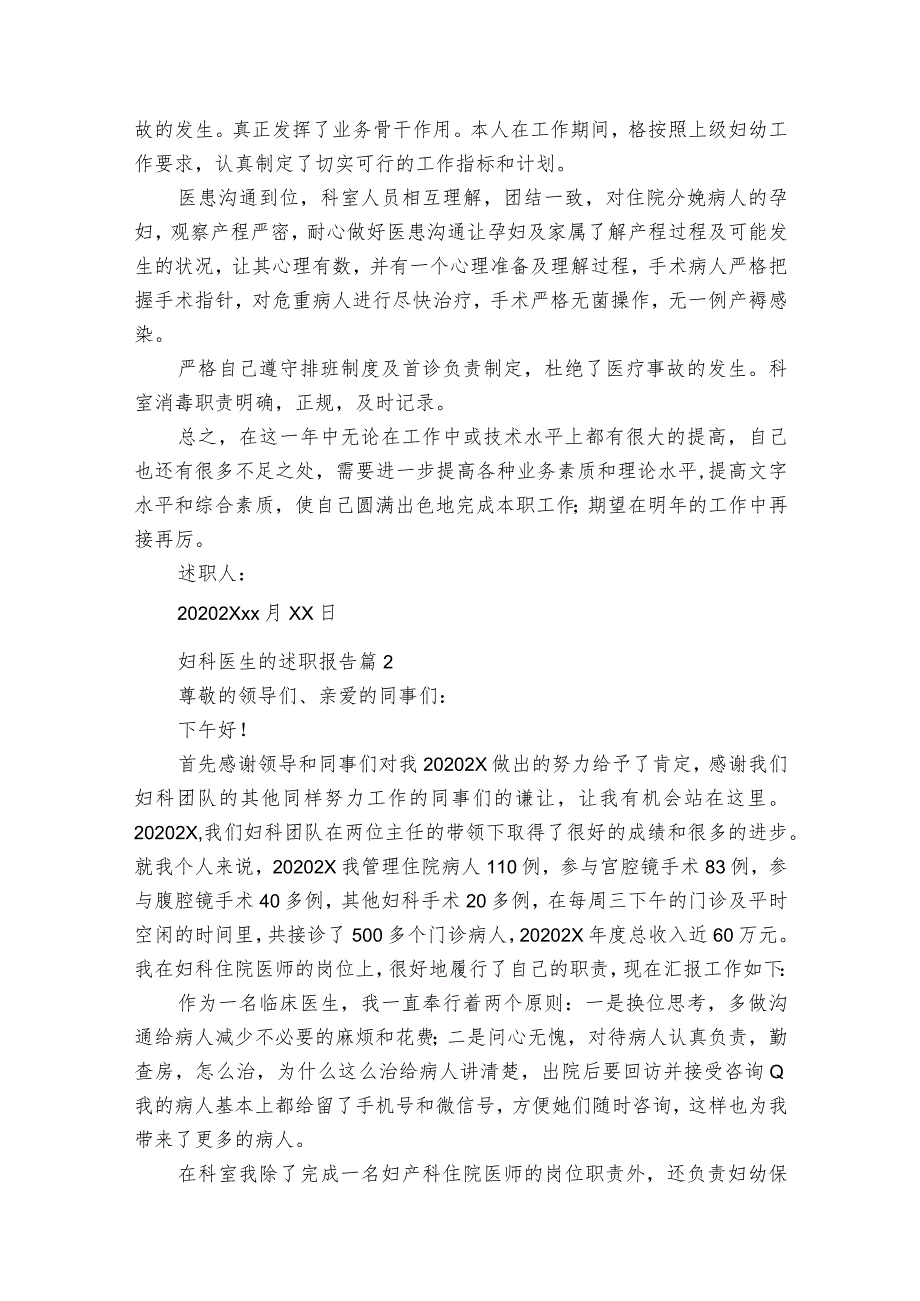 故的发生。真正发挥了业务骨干作用。本人在工作期间，格按照上级妇幼工作要求，认真制定了切实可行的工作指标和计划。

医患沟通到位，科室人员相互理解，团结一致，对住院分娩病人的孕妇，观察产程严密，耐心做好医患沟通让孕妇及家属了解产程过程及可能发生的状况，让其心理有数，并有一个心理准备及理解过程，手术病人严格把握手术指针，对危重病人进行尽快治疗，手术严格无菌操作，无一例产褥感染。

严格自己遵守排班制度及首诊负责制定，杜绝了医疗事故的发生。科室消毒职责明确，正规，及时记录。

总之，在这一年中无论在工作中或技术水平上都有很大的提高，自己也还有很多不足之处，需要进一步提高各种业务素质和理论水平，提高文字水平和综合素质，使自己圆满出色地完成本职工作;期望在明年的工作中再接再厉。

述职人：

20202Xxx月XX日

妇科医生的述职报告篇2

尊敬的领导们、亲爱的同事们：

下午好!

首先感谢领导和同事们对我20202X做出的努力给予了肯定，感谢我们妇科团队的其他同样努力工作的同事们的谦让，让我有机会站在这里。20202X,我们妇科团队在两位主任的带领下取得了很好的成绩和很多的进步。就我个人来说，20202X我管理住院病人110例，参与宫腔镜手术83例，参与腹腔镜手术40多例，其他妇科手术20多例，在每周三下午的门诊及平时空闲的时间里，共接诊了500多个门诊病人，20202X年度总收入近60万元。我在妇科住院医师的岗位上，很好地履行了自己的职责，现在汇报工作如下:

作为一名临床医生，我一直奉行着两个原则：一是换位思考，多做沟通给病人减少不必要的麻烦和花费;二是问心无愧，对待病人认真负责，勤查房，怎么治，为什么这么治给病人讲清楚，出院后要回访并接受咨询Q我的病人基本上都给留了手机号和微信号，方便她们随时咨询，这样也为我带来了更多的病人。

在科室我除了完成一名妇产科住院医师的岗位职责外，还负责妇幼保